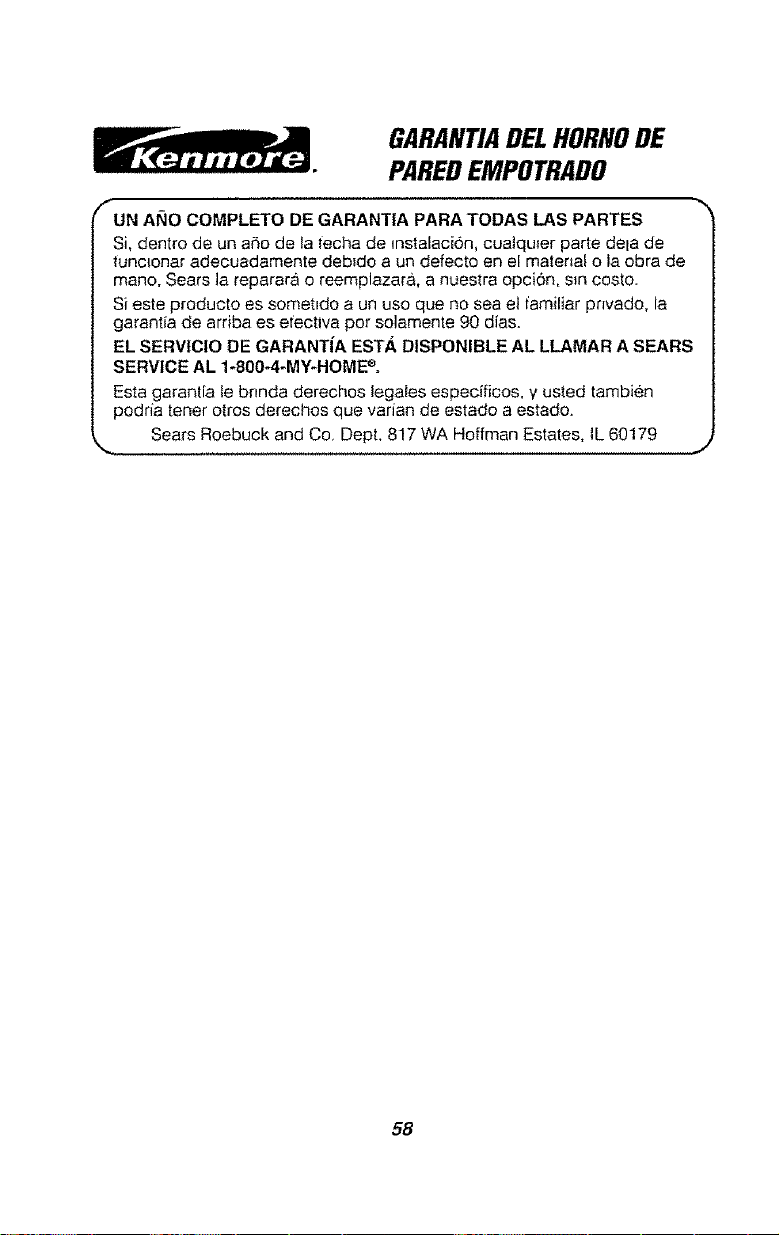 Kenmore.

GARANTIA DEL HORNO DE PARED EMPOTRADO

UN AÑO COMPLETO DE GARANTIA PARA TODAS LAS PARTES
Si, dentro de un año de la fecha de instalación, cualquier parte deja de funcionar adecuadamente debido a un defecto en el material o la obra de mano, Sears la reparará o reemplazará, a nuestra opción, sin costo.
Si este producto es sometido a un uso que no sea el familiar privado, la garantía de arriba es efectiva por solamente 90 días.
EL SERVICIO DE GARANTÍA ESTÁ DISPONIBLE AL LLAMAR A SEARS SERVICE AL 1-800-4-MY-HOME®.
Esta garantía le brinda derechos legales específicos, y usted también podría tener otros derechos que varían de estado a estado.
Sears Roebuck and Co. Dept. 817 WA Hoffman Estates, IL 60179

58